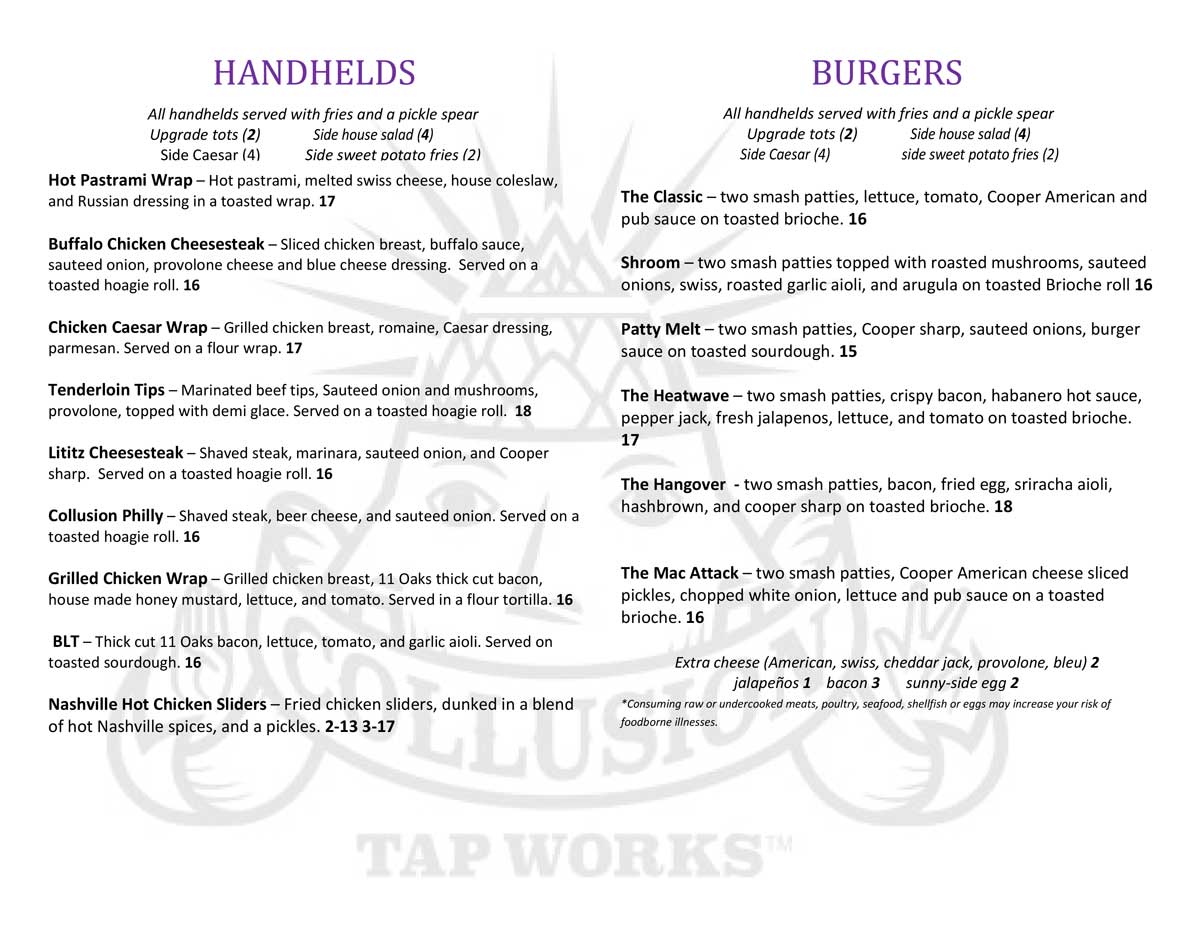 HANDHELDS

All handhelds served with fries and a pickle spear
Upgrade tots (2) Side house salad (4)
Side Caesar (4) Side sweet potato fries (2)

Hot Pastrami Wrap – Hot pastrami, melted swiss cheese, house coleslaw, and Russian dressing in a toasted wrap. 17

Buffalo Chicken Cheesesteak – Sliced chicken breast, buffalo sauce, sauteed onion, provolone cheese and blue cheese dressing. Served on a toasted hoagie roll. 16

Chicken Caesar Wrap – Grilled chicken breast, romaine, Caesar dressing, parmesan. Served on a flour wrap. 17

Tenderloin Tips – Marinated beef tips, Sauteed onion and mushrooms, provolone, topped with demi glace. Served on a toasted hoagie roll. 18

Lititz Cheesesteak – Shaved steak, marinara, sauteed onion, and Cooper sharp. Served on a toasted hoagie roll. 16

Collusion Philly – Shaved steak, beer cheese, and sauteed onion. Served on a toasted hoagie roll. 16

Grilled Chicken Wrap – Grilled chicken breast, 11 Oaks thick cut bacon, house made honey mustard, lettuce, and tomato. Served in a flour tortilla. 16

BLT – Thick cut 11 Oaks bacon, lettuce, tomato, and garlic aioli. Served on toasted sourdough. 16

Nashville Hot Chicken Sliders – Fried chicken sliders, dunked in a blend of hot Nashville spices, and a pickles. 2-13 3-17

BURGERS

All handhelds served with fries and a pickle spear
Upgrade tots (2) Side house salad (4)
Side Caesar (4) side sweet potato fries (2)

The Classic – two smash patties, lettuce, tomato, Cooper American and pub sauce on toasted brioche. 16

Shroom – two smash patties topped with roasted mushrooms, sauteed onions, swiss, roasted garlic aioli, and arugula on toasted Brioche roll 16

Patty Melt – two smash patties, Cooper sharp, sauteed onions, burger sauce on toasted sourdough. 15

The Heatwave – two smash patties, crispy bacon, habanero hot sauce, pepper jack, fresh jalapenos, lettuce, and tomato on toasted brioche. 17

The Hangover - two smash patties, bacon, fried egg, sriracha aioli, hashbrown, and cooper sharp on toasted brioche. 18

The Mac Attack – two smash patties, Cooper American cheese sliced pickles, chopped white onion, lettuce and pub sauce on a toasted brioche. 16

Extra cheese (American, swiss, cheddar jack, provolone, bleu) 2
jalapeños 1 bacon 3 sunny-side egg 2

*Consuming raw or undercooked meats, poultry, seafood, shellfish or eggs may increase your risk of foodborne illnesses.

COLLUSION
TAP WORKS™